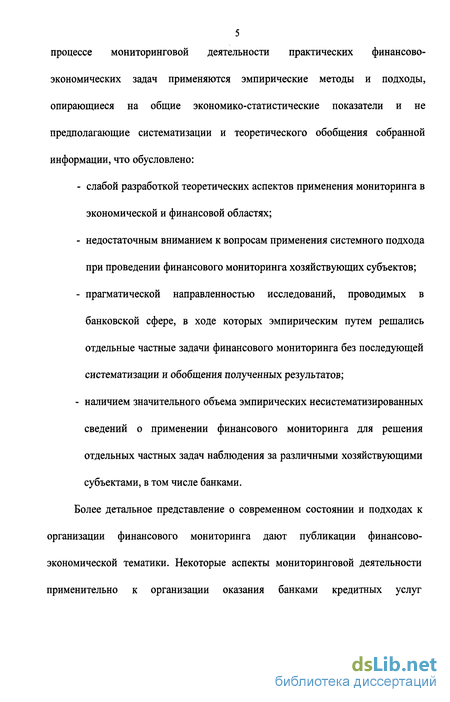 5

процессе мониторинговой деятельности практических финансово-экономических задач применяются эмпирические методы и подходы, опирающиеся на общие экономико-статистические показатели и не предполагающие систематизации и теоретического обобщения собранной информации, что обусловлено:

- слабой разработкой теоретических аспектов применения мониторинга в экономической и финансовой областях;
- недостаточным вниманием к вопросам применения системного подхода при проведении финансового мониторинга хозяйствующих субъектов;
- прагматической направленностью исследований, проводимых в банковской сфере, в ходе которых эмпирическим путем решались отдельные частные задачи финансового мониторинга без последующей систематизации и обобщения полученных результатов;
- наличием значительного объема эмпирических несистематизированных сведений о применении финансового мониторинга для решения отдельных частных задач наблюдения за различными хозяйствующими субъектами, в том числе банками.

Более детальное представление о современном состоянии и подходах к организации финансового мониторинга дают публикации финансово-экономической тематики. Некоторые аспекты мониторинговой деятельности применительно к организации оказания банками кредитных услуг

dsLib.net
библиотека диссертаций